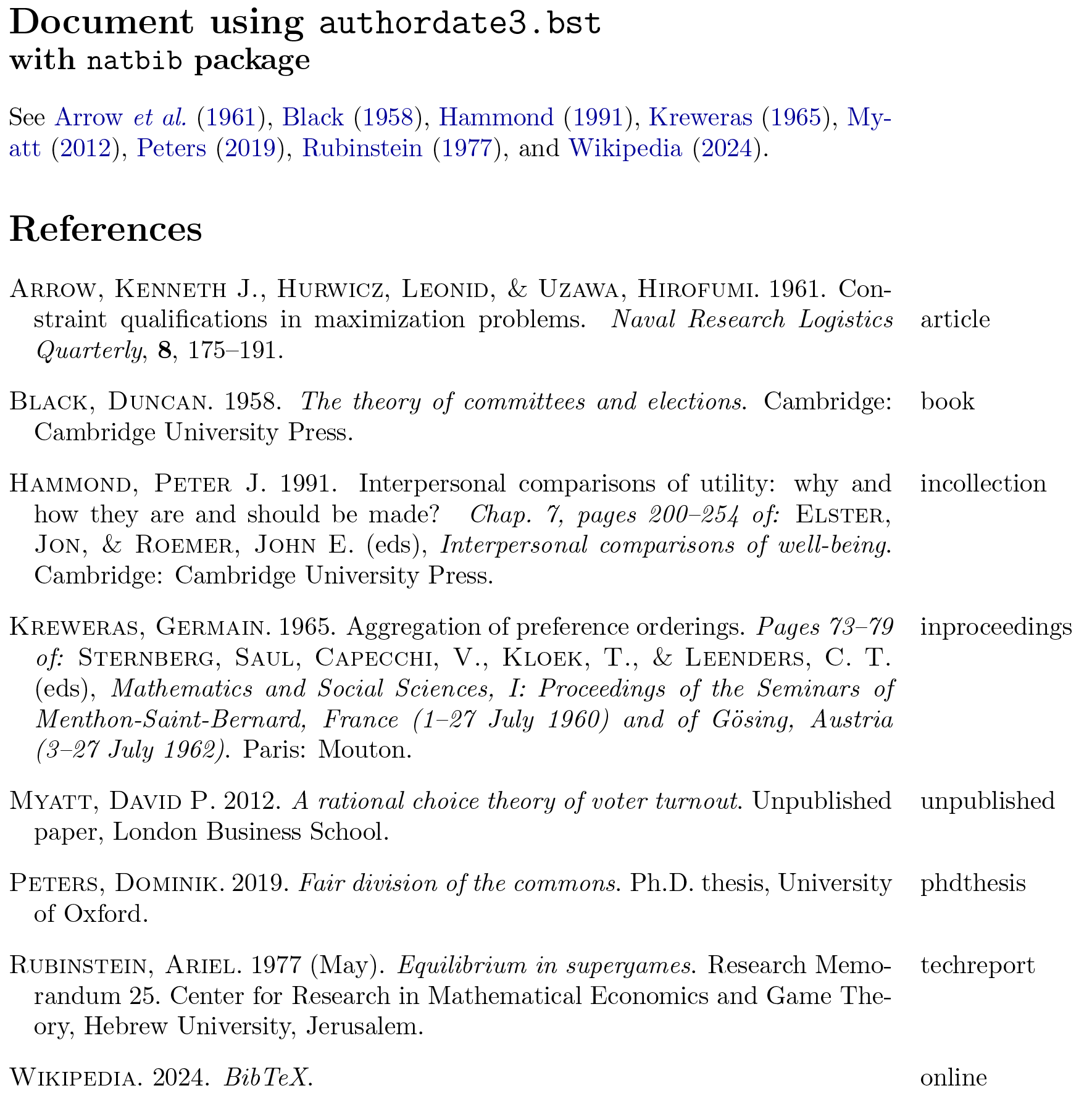 Document using authordate3.bst
with natbib package

See Arrow et al. (1961), Black (1958), Hammond (1991), Kreweras (1965), Myatt (2012), Peters (2019), Rubinstein (1977), and Wikipedia (2024).

References

Arrow, Kenneth J., Hurwicz, Leonid, & Uzawa, Hirofumi. 1961. Constraint qualifications in maximization problems. Naval Research Logistics Quarterly, 8, 175–191.

article

Black, Duncan. 1958. The theory of committees and elections. Cambridge: Cambridge University Press.

book

Hammond, Peter J. 1991. Interpersonal comparisons of utility: why and how they are and should be made? Chap. 7, pages 200–254 of: Elster, Jon, & Roemer, John E. (eds), Interpersonal comparisons of well-being. Cambridge: Cambridge University Press.

incollection

Kreweras, Germain. 1965. Aggregation of preference orderings. Pages 73–79 of: Sternberg, Saul, Capecchi, V., Kloek, T., & Leenders, C. T. (eds), Mathematics and Social Sciences, I: Proceedings of the Seminars of Menthon-Saint-Bernard, France (1–27 July 1960) and of Gösing, Austria (3–27 July 1962). Paris: Mouton.

inproceedings

Myatt, David P. 2012. A rational choice theory of voter turnout. Unpublished paper, London Business School.

unpublished

Peters, Dominik. 2019. Fair division of the commons. Ph.D. thesis, University of Oxford.

phdthesis

Rubinstein, Ariel. 1977 (May). Equilibrium in supergames. Research Memorandum 25. Center for Research in Mathematical Economics and Game Theory, Hebrew University, Jerusalem.

techreport

Wikipedia. 2024. BibTeX.

online